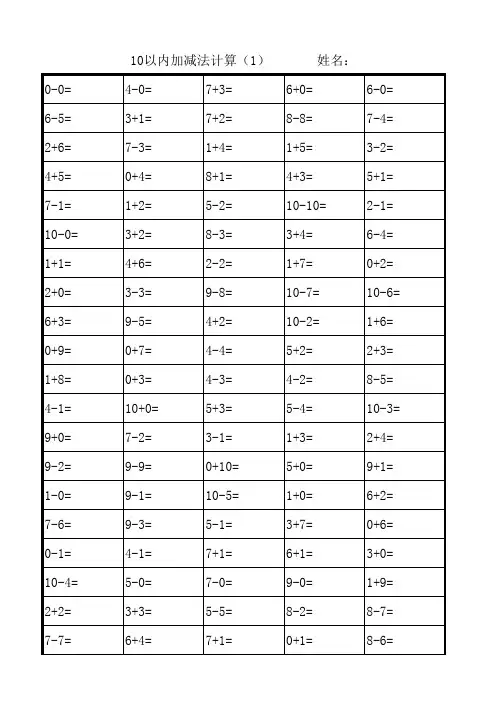 10以内加减法计算（1） 姓名：

| 0-0= | 4-0= | 7+3= | 6+0= | 6-0= |
|---|---|---|---|---|
| 6-5= | 3+1= | 7+2= | 8-8= | 7-4= |
| 2+6= | 7-3= | 1+4= | 1+5= | 3-2= |
| 4+5= | 0+4= | 8+1= | 4+3= | 5+1= |
| 7-1= | 1+2= | 5-2= | 10-10= | 2-1= |
| 10-0= | 3+2= | 8-3= | 3+4= | 6-4= |
| 1+1= | 4+6= | 2-2= | 1+7= | 0+2= |
| 2+0= | 3-3= | 9-8= | 10-7= | 10-6= |
| 6+3= | 9-5= | 4+2= | 10-2= | 1+6= |
| 0+9= | 0+7= | 4-4= | 5+2= | 2+3= |
| 1+8= | 0+3= | 4-3= | 4-2= | 8-5= |
| 4-1= | 10+0= | 5+3= | 5-4= | 10-3= |
| 9+0= | 7-2= | 3-1= | 1+3= | 2+4= |
| 9-2= | 9-9= | 0+10= | 5+0= | 9+1= |
| 1-0= | 9-1= | 10-5= | 1+0= | 6+2= |
| 7-6= | 9-3= | 5-1= | 3+7= | 0+6= |
| 0-1= | 4-1= | 7+1= | 6+1= | 3+0= |
| 10-4= | 5-0= | 7-0= | 9-0= | 1+9= |
| 2+2= | 3+3= | 5-5= | 8-2= | 8-7= |
| 7-7= | 6+4= | 7+1= | 0+1= | 8-6= |